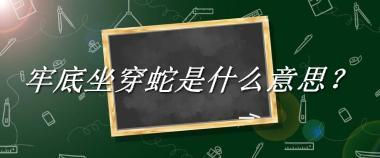 牢底坐穿蛇是什么意思？